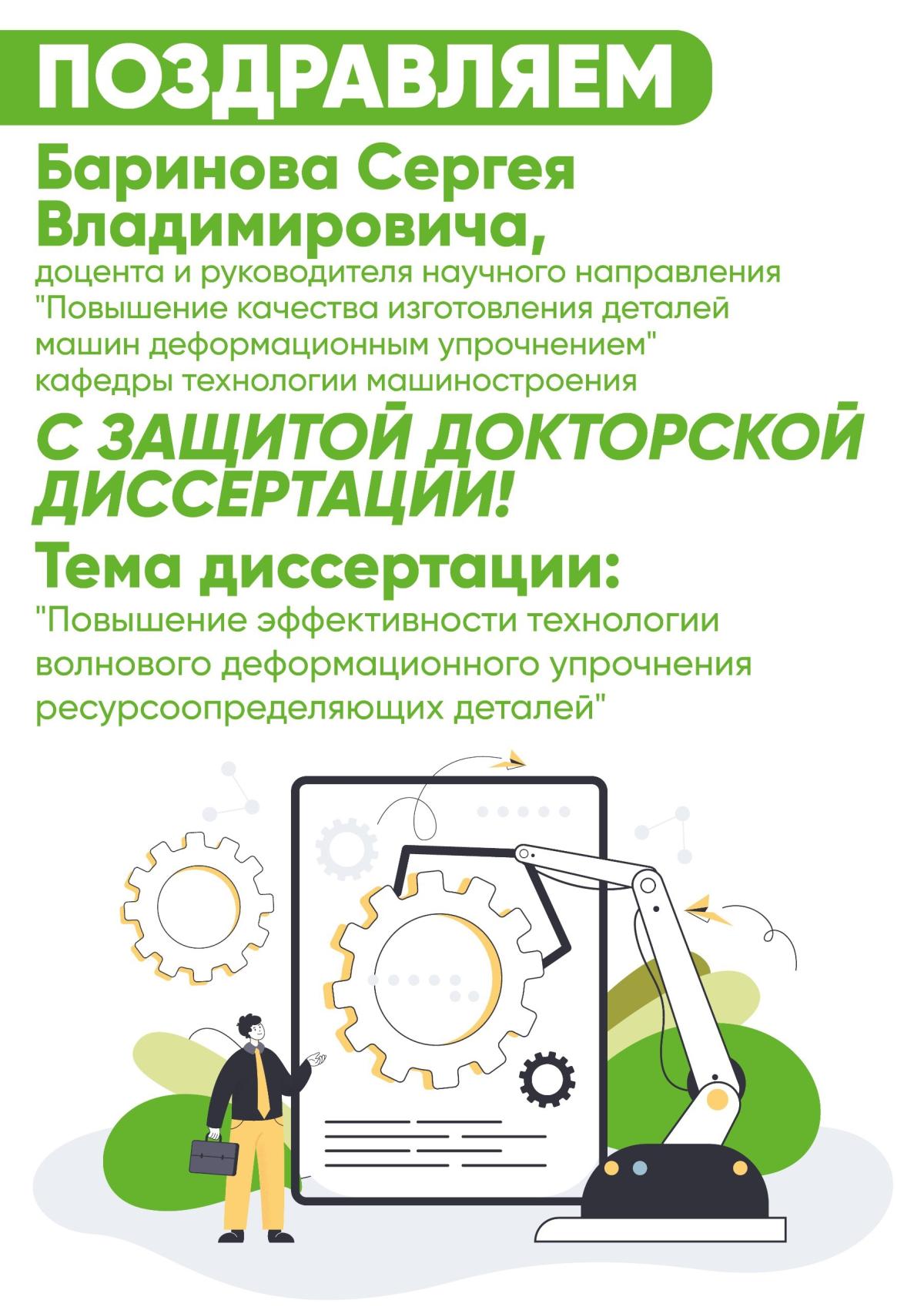 ПОЗДРАВЛЯЕМ

Баринова Сергея Владимировича,

доцента и руководителя научного направления "Повышение качества изготовления деталей машин деформационным упрочнением" кафедры технологии машиностроения

С ЗАЩИТОЙ ДОКТОРСКОЙ ДИССЕРТАЦИИ!

Тема диссертации:

"Повышение эффективности технологии волнового деформационного упрочнения ресурсоопределяющих деталей"